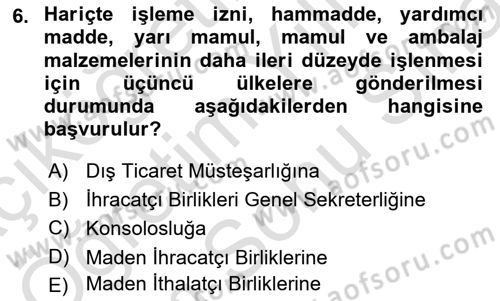 6. Hariçte işleme izni, hammadde, yardımcı madde, yarı mamul, mamul ve ambalaj malzemelerinin daha ileri düzeyde işlenmesi için üçüncü ülkelere gönderilmesi durumunda aşağıdakilerden hangisine başvurulur?

A) Dış Ticaret Müsteşarlığına
B) İhracatçı Birlikleri Genel Sekreterliğine
C) Konsolosluğa
D) Maden İhracatçı Birliklerine
E) Maden İthalatçı Birliklerine

www.aofsoru.com
www.aofsoru.com
www.aofsoru.com